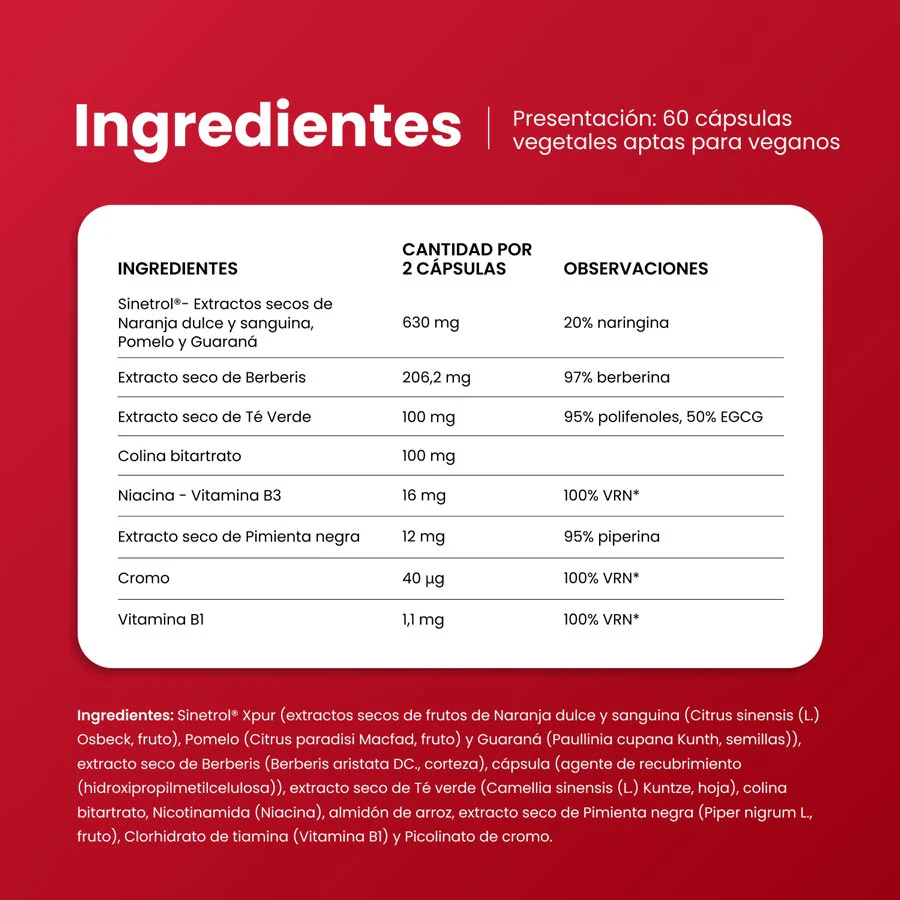 Ingredientes

Presentación: 60 cápsulas vegetales aptas para veganos

| INGREDIENTES | CANTIDAD POR 2 CÁPSULAS | OBSERVACIONES |
|---|---|---|
| Sinetrol®- Extractos secos de Naranja dulce y sanguina, Pomelo y Guaraná | 630 mg | 20% naringina |
| Extracto seco de Berberis | 206,2 mg | 97% berberina |
| Extracto seco de Té Verde | 100 mg | 95% polifenoles, 50% EGCG |
| Colina bitartrato | 100 mg | |
| Niacina - Vitamina B3 | 16 mg | 100% VRN* |
| Extracto seco de Pimienta negra | 12 mg | 95% piperina |
| Cromo | 40 µg | 100% VRN* |
| Vitamina B1 | 1,1 mg | 100% VRN* |

Ingredientes: Sinetrol® Xpur (extractos secos de frutos de Naranja dulce y sanguina (Citrus sinensis (L.) Osbeck, fruto), Pomelo (Citrus paradisi Macfad, fruto) y Guaraná (Paullinia cupana Kunth, semillas)), extracto seco de Berberis (Berberis aristata DC., corteza), cápsula (agente de recubrimiento (hidroxipropilmetilcelulosa)), extracto seco de Té verde (Camellia sinensis (L.) Kuntze, hoja), colina bitartrato, Nicotinamida (Niacina), almidón de arroz, extracto seco de Pimienta negra (Piper nigrum L., fruto), Clorhidrato de tiamina (Vitamina B1) y Picolinato de cromo.